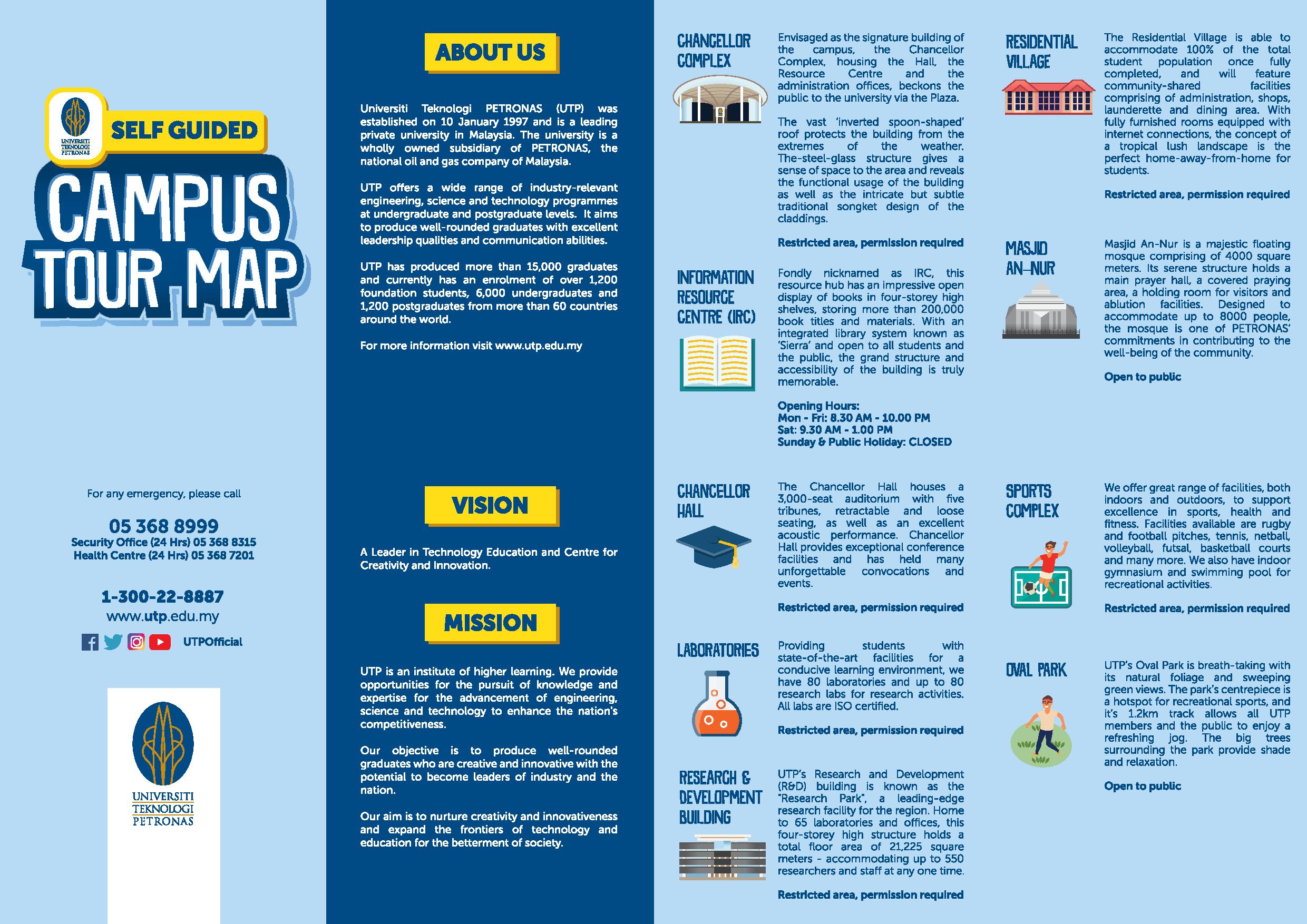 UNIVERSITI TEKNOLOGI PETRONAS

SELF GUIDED

CAMPUS TOUR MAP

For any emergency, please call

05 368 8999
Security Office (24 Hrs) 05 368 8315
Health Centre (24 Hrs) 05 368 7201

1-300-22-8887
www.utp.edu.my

UTPOfficial

UNIVERSITI TEKNOLOGI PETRONAS

ABOUT US

Universiti Teknologi PETRONAS (UTP) was established on 10 January 1997 and is a leading private university in Malaysia. The university is a wholly owned subsidiary of PETRONAS, the national oil and gas company of Malaysia.

UTP offers a wide range of industry-relevant engineering, science and technology programmes at undergraduate and postgraduate levels. It aims to produce well-rounded graduates with excellent leadership qualities and communication abilities.

UTP has produced more than 15,000 graduates and currently has an enrolment of over 1,200 foundation students, 6,000 undergraduates and 1,200 postgraduates from more than 60 countries around the world.

For more information visit www.utp.edu.my

VISION

A Leader in Technology Education and Centre for Creativity and Innovation.

MISSION

UTP is an institute of higher learning. We provide opportunities for the pursuit of knowledge and expertise for the advancement of engineering, science and technology to enhance the nation's competitiveness.

Our objective is to produce well-rounded graduates who are creative and innovative with the potential to become leaders of industry and the nation.

Our aim is to nurture creativity and innovativeness and expand the frontiers of technology and education for the betterment of society.

CHANCELLOR COMPLEX

Envisaged as the signature building of the campus, the Chancellor Complex, housing the Hall, the Resource Centre and the administration offices, beckons the public to the university via the Plaza.

The vast 'inverted spoon-shaped' roof protects the building from the extremes of the weather. The-steel-glass structure gives a sense of space to the area and reveals the functional usage of the building as well as the intricate but subtle traditional songket design of the claddings.

Restricted area, permission required

INFORMATION RESOURCE CENTRE (IRC)

Fondly nicknamed as IRC, this resource hub has an impressive open display of books in four-storey high shelves, storing more than 200,000 book titles and materials. With an integrated library system known as 'Sierra' and open to all students and the public, the grand structure and accessibility of the building is truly memorable.

Opening Hours:
Mon - Fri: 8.30 AM - 10.00 PM
Sat: 9.30 AM - 1.00 PM
Sunday & Public Holiday: CLOSED

CHANCELLOR HALL

The Chancellor Hall houses a 3,000-seat auditorium with five tribunes, retractable and loose seating, as well as an excellent acoustic performance. Chancellor Hall provides exceptional conference facilities and has held many unforgettable convocations and events.

Restricted area, permission required

LABORATORIES

Providing students with state-of-the-art facilities for a conducive learning environment, we have 80 laboratories and up to 80 research labs for research activities. All labs are ISO certified.

Restricted area, permission required

RESEARCH & DEVELOPMENT BUILDING

UTP's Research and Development (R&D) building is known as the "Research Park", a leading-edge research facility for the region. Home to 65 laboratories and offices, this four-storey high structure holds a total floor area of 21,225 square meters - accommodating up to 550 researchers and staff at any one time.

Restricted area, permission required

RESIDENTIAL VILLAGE

The Residential Village is able to accommodate 100% of the total student population once fully completed, and will feature community-shared facilities comprising of administration, shops, launderette and dining area. With fully furnished rooms equipped with internet connections, the concept of a tropical lush landscape is the perfect home-away-from-home for students.

Restricted area, permission required

MASJID AN-NUR

Masjid An-Nur is a majestic floating mosque comprising of 4000 square meters. Its serene structure holds a main prayer hall, a covered praying area, a holding room for visitors and ablution facilities. Designed to accommodate up to 8000 people, the mosque is one of PETRONAS' commitments in contributing to the well-being of the community.

Open to public

SPORTS COMPLEX

We offer great range of facilities, both indoors and outdoors, to support excellence in sports, health and fitness. Facilities available are rugby and football pitches, tennis, netball, volleyball, futsal, basketball courts and many more. We also have indoor gymnasium and swimming pool for recreational activities.

Restricted area, permission required

OVAL PARK

UTP's Oval Park is breath-taking with its natural foliage and sweeping green views. The park's centrepiece is a hotspot for recreational sports, and it's 1.2km track allows all UTP members and the public to enjoy a refreshing jog. The big trees surrounding the park provide shade and relaxation.

Open to public